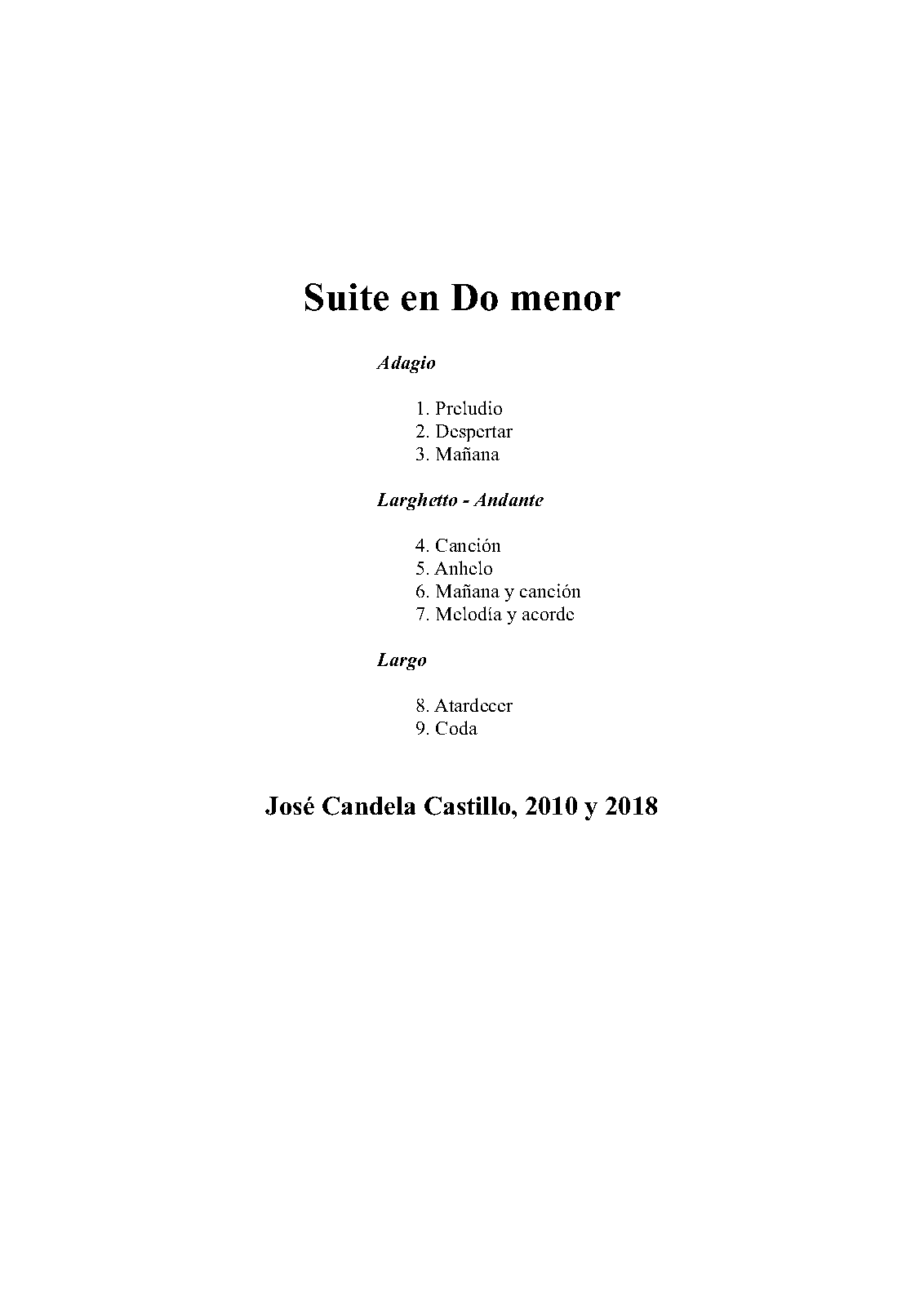 Suite en Do menor

Adagio

1. Preludio
2. Despertar
3. Mañana

Larghetto - Andante

4. Canción
5. Anhelo
6. Mañana y canción
7. Melodía y acorde

Largo

8. Atardecer
9. Coda

José Candela Castillo, 2010 y 2018